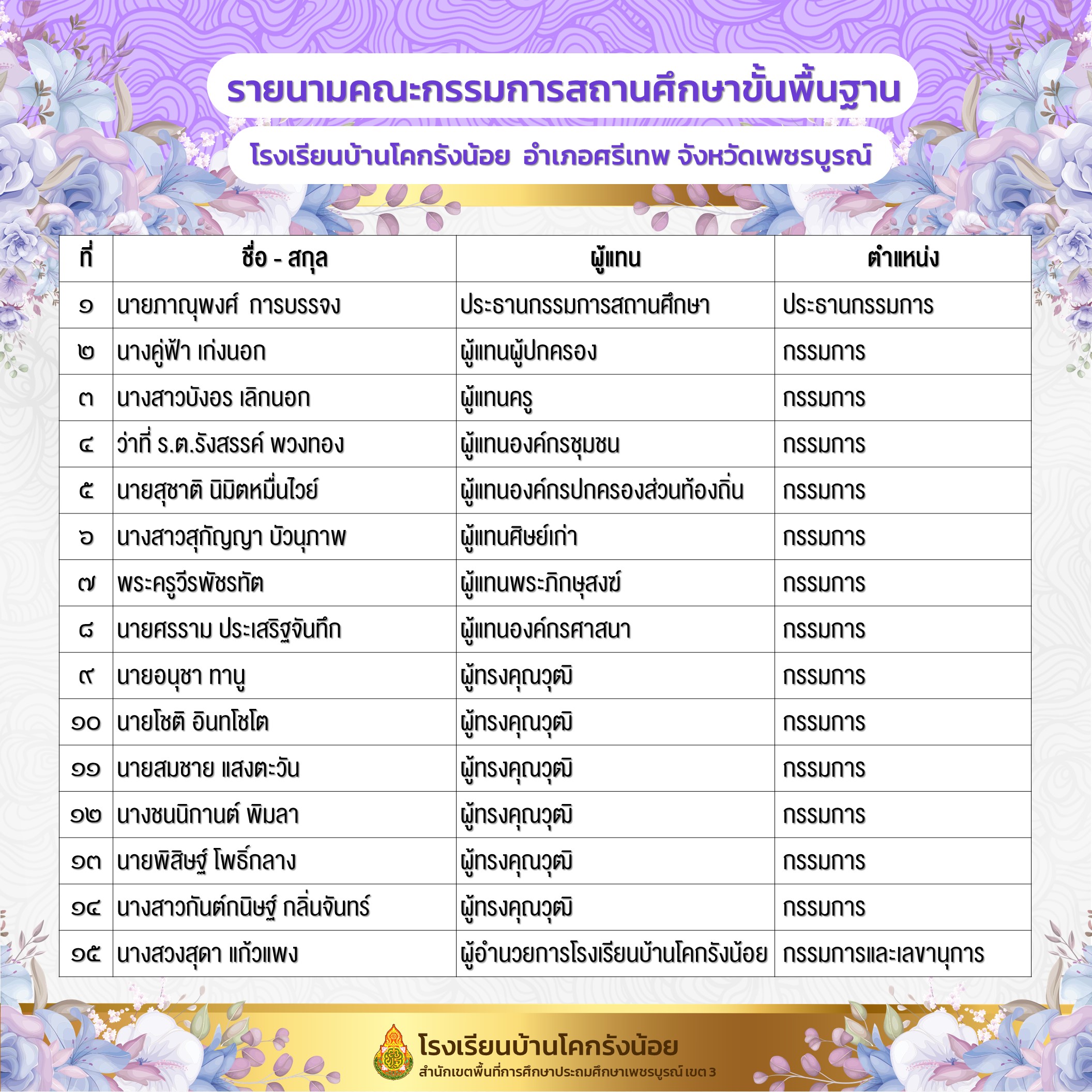 รายนามคณะกรรมการสถานศึกษาขั้นพื้นฐาน

โรงเรียนบ้านโคกรังน้อย อำเภอศรีเทพ จังหวัดเพชรบูรณ์

| ที่ | ชื่อ - สกุล | ผู้แทน | ตำแหน่ง |
|---|---|---|---|
| ๑ | นายภาณุพงศ์ การบรรจง | ประธานกรรมการสถานศึกษา | ประธานกรรมการ |
| ๒ | นางคู่ฟ้า เก่งนอก | ผู้แทนผู้ปกครอง | กรรมการ |
| ๓ | นางสาวบังอร เลิกนอก | ผู้แทนครู | กรรมการ |
| ๔ | ว่าที่ ร.ต.รังสรรค์ พวงทอง | ผู้แทนองค์กรชุมชน | กรรมการ |
| ๕ | นายสุชาติ นิมิตหมื่นไวย์ | ผู้แทนองค์กรปกครองส่วนท้องถิ่น | กรรมการ |
| ๖ | นางสาวสุกัญญา บัวนุภาพ | ผู้แทนศิษย์เก่า | กรรมการ |
| ๗ | พระครูวีรพัชรทัต | ผู้แทนพระภิกษุสงฆ์ | กรรมการ |
| ๘ | นายศรราม ประเสริฐจันทึก | ผู้แทนองค์กรศาสนา | กรรมการ |
| ๙ | นายอนุชา ทานู | ผู้ทรงคุณวุฒิ | กรรมการ |
| ๑๐ | นายโชติ อินทโชโต | ผู้ทรงคุณวุฒิ | กรรมการ |
| ๑๑ | นายสมชาย แสงตะวัน | ผู้ทรงคุณวุฒิ | กรรมการ |
| ๑๒ | นางชนนิกานต์ พิมลา | ผู้ทรงคุณวุฒิ | กรรมการ |
| ๑๓ | นายพิสิษฐ์ โพธิ์กลาง | ผู้ทรงคุณวุฒิ | กรรมการ |
| ๑๔ | นางสาวกันต์กนิษฐ์ กลิ่นจันทร์ | ผู้ทรงคุณวุฒิ | กรรมการ |
| ๑๕ | นางสวงสุดา แก้วแพง | ผู้อำนวยการโรงเรียนบ้านโคกรังน้อย | กรรมการและเลขานุการ |

โรงเรียนบ้านโคกรังน้อย
สำนักเขตพื้นที่การศึกษาประถมศึกษาเพชรบูรณ์ เขต 3